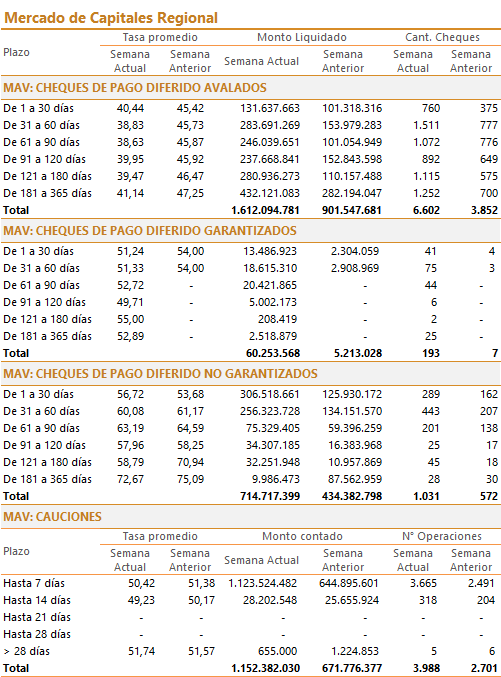 Mercado de Capitales Regional

| Plazo | Tasa promedio Semana Actual | Tasa promedio Semana Anterior | Monto Liquidado Semana Actual | Monto Liquidado Semana Anterior | Cant. Cheques Semana Actual | Cant. Cheques Semana Anterior |
|---|---|---|---|---|---|---|
| MAV: CHEQUES DE PAGO DIFERIDO AVALADOS | | | | | | |
| De 1 a 30 días | 40,44 | 45,42 | 131.637.663 | 101.318.316 | 760 | 375 |
| De 31 a 60 días | 38,83 | 45,73 | 283.691.269 | 153.979.283 | 1.511 | 777 |
| De 61 a 90 días | 38,63 | 45,87 | 246.039.651 | 101.054.949 | 1.072 | 776 |
| De 91 a 120 días | 39,95 | 45,92 | 237.668.841 | 152.843.598 | 892 | 649 |
| De 121 a 180 días | 39,47 | 46,47 | 280.936.273 | 110.157.488 | 1.115 | 575 |
| De 181 a 365 días | 41,14 | 47,25 | 432.121.083 | 282.194.047 | 1.252 | 700 |
| Total | | | 1.612.094.781 | 901.547.681 | 6.602 | 3.852 |
| MAV: CHEQUES DE PAGO DIFERIDO GARANTIZADOS | | | | | | |
| De 1 a 30 días | 51,24 | 54,00 | 13.486.923 | 2.304.059 | 41 | 4 |
| De 31 a 60 días | 51,33 | 54,00 | 18.615.310 | 2.908.969 | 75 | 3 |
| De 61 a 90 días | 52,72 | - | 20.421.865 | - | 44 | - |
| De 91 a 120 días | 49,71 | - | 5.002.173 | - | 6 | - |
| De 121 a 180 días | 55,00 | - | 208.419 | - | 2 | - |
| De 181 a 365 días | 52,89 | - | 2.518.879 | - | 25 | - |
| Total | | | 60.253.568 | 5.213.028 | 193 | 7 |
| MAV: CHEQUES DE PAGO DIFERIDO NO GARANTIZADOS | | | | | | |
| De 1 a 30 días | 56,72 | 53,68 | 306.518.661 | 125.930.172 | 289 | 162 |
| De 31 a 60 días | 60,08 | 61,17 | 256.323.728 | 134.151.570 | 443 | 207 |
| De 61 a 90 días | 63,19 | 64,59 | 75.329.405 | 59.396.259 | 201 | 138 |
| De 91 a 120 días | 57,96 | 58,25 | 34.307.185 | 16.383.968 | 25 | 17 |
| De 121 a 180 días | 58,79 | 70,94 | 32.251.948 | 10.957.869 | 45 | 18 |
| De 181 a 365 días | 72,67 | 75,09 | 9.986.473 | 87.562.959 | 28 | 30 |
| Total | | | 714.717.399 | 434.382.798 | 1.031 | 572 |

MAV: CAUCIONES

| Plazo | Tasa promedio Semana Actual | Tasa promedio Semana Anterior | Monto contado Semana Actual | Monto contado Semana Anterior | N° Operaciones Semana Actual | N° Operaciones Semana Anterior |
|---|---|---|---|---|---|---|
| Hasta 7 días | 50,42 | 51,38 | 1.123.524.482 | 644.895.601 | 3.665 | 2.491 |
| Hasta 14 días | 49,23 | 50,17 | 28.202.548 | 25.655.924 | 318 | 204 |
| Hasta 21 días | - | - | - | - | - | - |
| Hasta 28 días | - | - | - | - | - | - |
| > 28 días | 51,74 | 51,57 | 655.000 | 1.224.853 | 5 | 6 |
| Total | | | 1.152.382.030 | 671.776.377 | 3.988 | 2.701 |